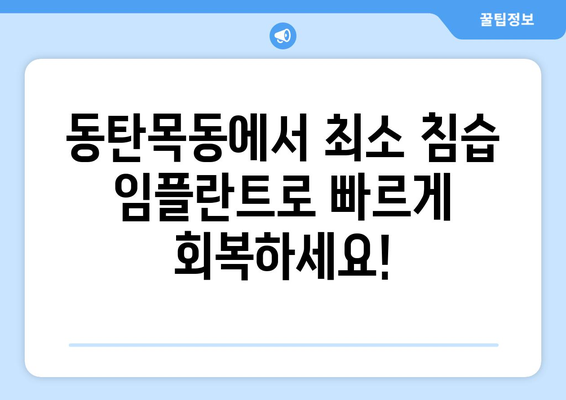 꿀팁정보

동탄목동에서 최소 침습 임플란트로 빠르게 회복하세요!